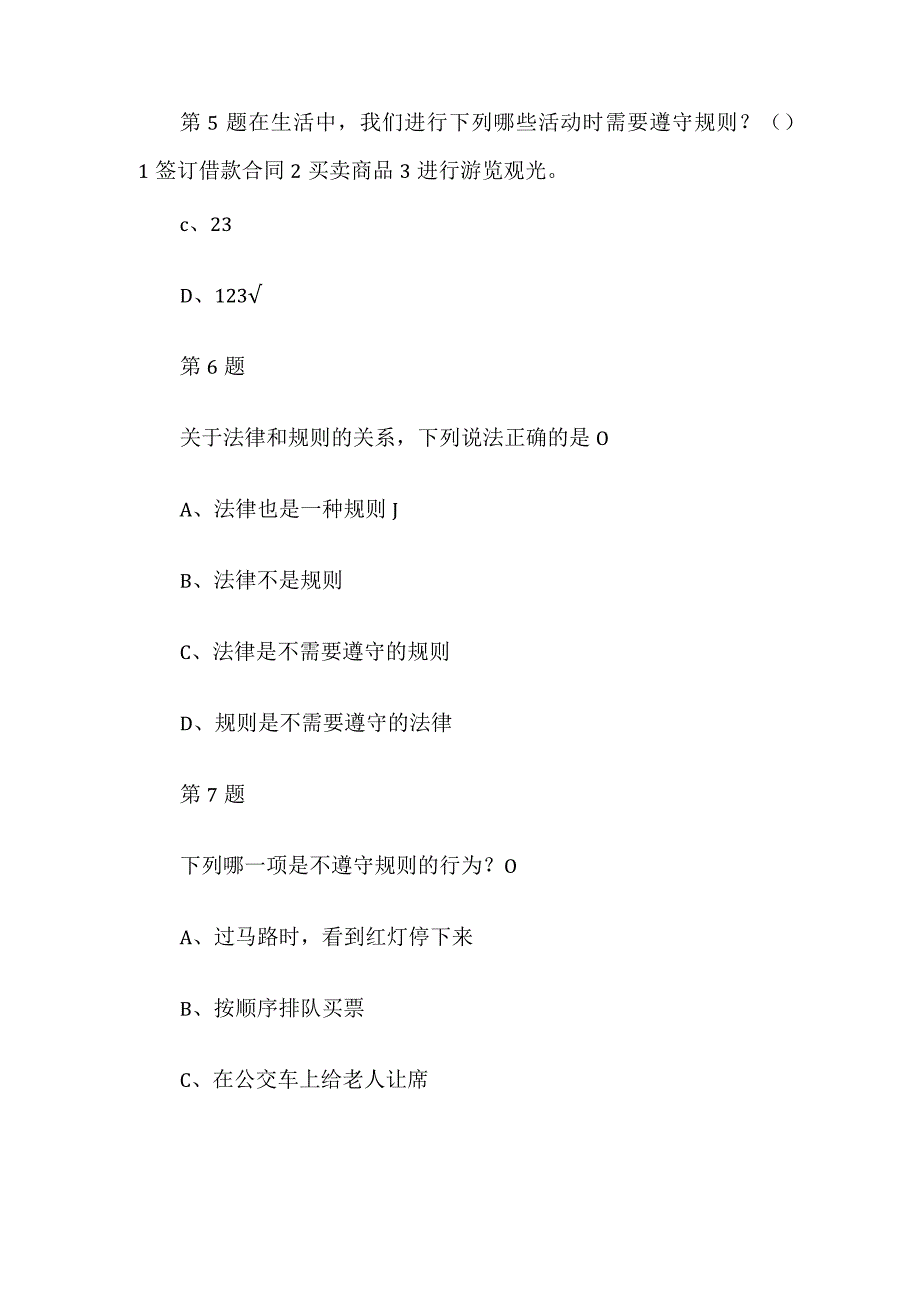 第5题在生活中，我们进行下列哪些活动时需要遵守规则？（）1签订借款合同2买卖商品3进行游览观光。

c、23

D、123√

第6题

关于法律和规则的关系，下列说法正确的是O

A、法律也是一种规则J

B、法律不是规则

C、法律是不需要遵守的规则

D、规则是不需要遵守的法律

第7题

下列哪一项是不遵守规则的行为？O

A、过马路时，看到红灯停下来

B、按顺序排队买票

C、在公交车上给老人让席